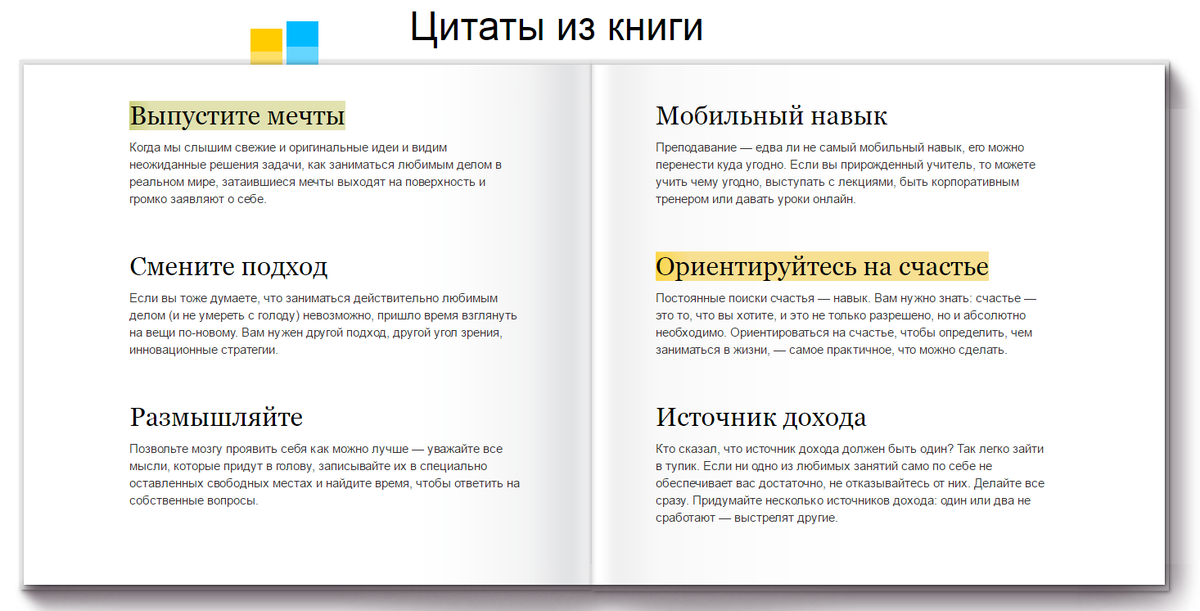 Цитаты из книги

Выпустите мечты

Когда мы слышим свежие и оригинальные идеи и видим неожиданные решения задачи, как заниматься любимым делом в реальном мире, затаившиеся мечты выходят на поверхность и громко заявляют о себе.

Смените подход

Если вы тоже думаете, что заниматься действительно любимым делом (и не умереть с голоду) невозможно, пришло время взглянуть на вещи по-новому. Вам нужен другой подход, другой угол зрения, инновационные стратегии.

Размышляйте

Позвольте мозгу проявить себя как можно лучше — уважайте все мысли, которые придут в голову, записывайте их в специально оставленных свободных местах и найдите время, чтобы ответить на собственные вопросы.

Мобильный навык

Преподавание — едва ли не самый мобильный навык, его можно перенести куда угодно. Если вы прирожденный учитель, то можете учить чему угодно, выступать с лекциями, быть корпоративным тренером или давать уроки онлайн.

Ориентируйтесь на счастье

Постоянные поиски счастья — навык. Вам нужно знать: счастье — это то, что вы хотите, и это не только разрешено, но и абсолютно необходимо. Ориентироваться на счастье, чтобы определить, чем заниматься в жизни, — самое практичное, что можно сделать.

Источник дохода

Кто сказал, что источник дохода должен быть один? Так легко зайти в тупик. Если ни одно из любимых занятий само по себе не обеспечивает вас достаточно, не отказывайтесь от них. Делайте все сразу. Придумайте несколько источников дохода: один или два не сработают — выстрелят другие.